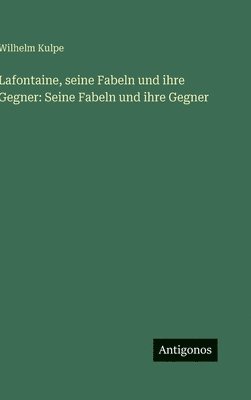 Wilhelm Kulpe

Lafontaine, seine Fabeln und ihre Gegner: Seine Fabeln und ihre Gegner

Antigonos